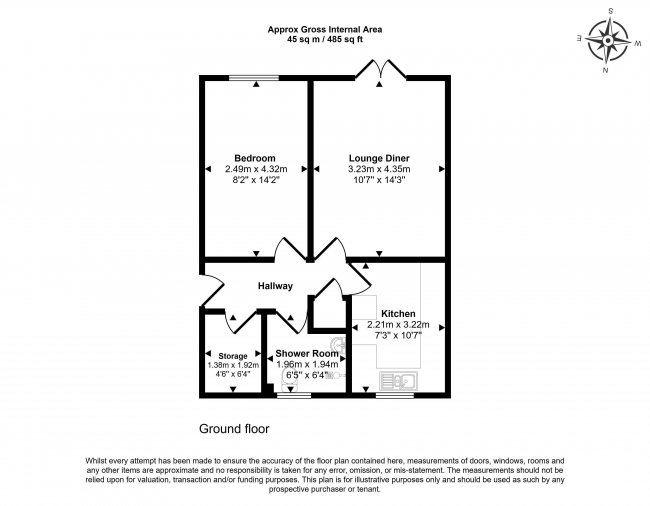 Approx Gross Internal Area
45 sq m / 485 sq ft

S
E
W
N

Bedroom
2.49m x 4.32m
8'2" x 14'2"

Lounge Diner
3.23m x 4.35m
10'7" x 14'3"

Hallway

Kitchen
2.21m x 3.22m
7'3" x 10'7"

Storage
1.38m x 1.92m
4'6" x 6'4"

Shower Room
1.96m x 1.94m
6'5" x 6'4"

Ground floor

Whilst every attempt has been made to ensure the accuracy of the floor plan contained here, measurements of doors, windows, rooms and any other items are approximate and no responsibility is taken for any error, omission, or mis-statement. The measurements should not be relied upon for valuation, transaction and/or funding purposes. This plan is for illustrative purposes only and should be used as such by any prospective purchaser or tenant.